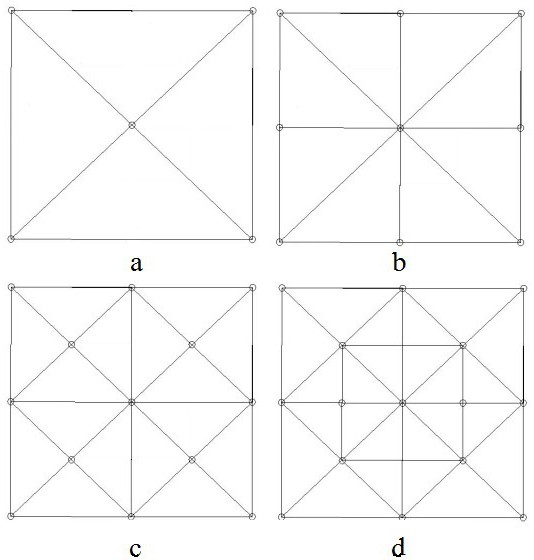 a

b

c

d